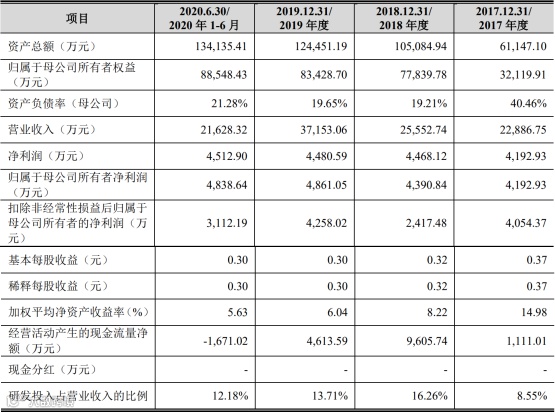 | 项目 | 2020.6.30/ 2020 年 1-6 月 | 2019.12.31/ 2019 年度 | 2018.12.31/ 2018 年度 | 2017.12.31/ 2017 年度 |
|---|---|---|---|---|
| 资产总额（万元） | 134,135.41 | 124,451.19 | 105,084.94 | 61,147.10 |
| 归属于母公司所有者权益（万元） | 88,548.43 | 83,428.70 | 77,839.78 | 32,119.91 |
| 资产负债率（母公司） | 21.28% | 19.65% | 19.21% | 40.46% |
| 营业收入（万元） | 21,628.32 | 37,153.06 | 25,552.74 | 22,886.75 |
| 净利润（万元） | 4,512.90 | 4,480.59 | 4,468.12 | 4,192.93 |
| 归属于母公司所有者净利润（万元） | 4,838.64 | 4,861.05 | 4,390.84 | 4,192.93 |
| 扣除非经常性损益后归属于母公司所有者的净利润（万元） | 3,112.19 | 4,258.02 | 2,417.48 | 4,054.37 |
| 基本每股收益（元） | 0.30 | 0.30 | 0.32 | 0.37 |
| 稀释每股收益（元） | 0.30 | 0.30 | 0.32 | 0.37 |
| 加权平均净资产收益率（%） | 5.63 | 6.04 | 8.22 | 14.98 |
| 经营活动产生的现金流量净额（万元） | -1,671.02 | 4,613.59 | 9,605.74 | 1,111.01 |
| 现金分红（万元） | - | - | - | - |
| 研发投入占营业收入的比例 | 12.18% | 13.71% | 16.26% | 8.55% |